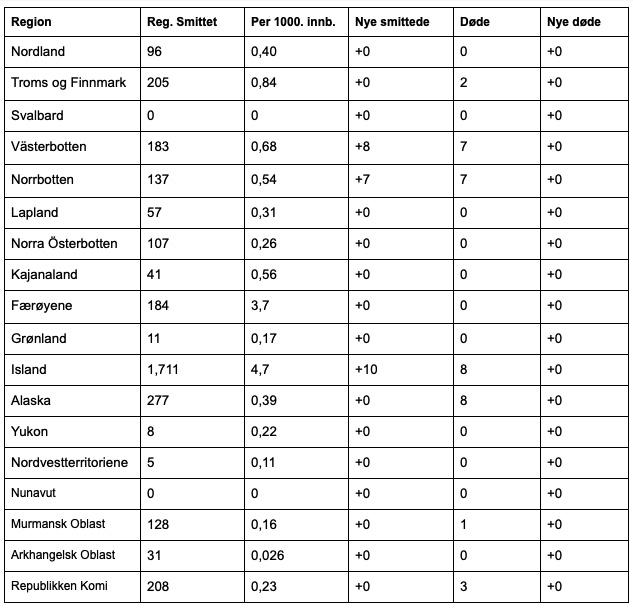 | Region | Reg. Smittet | Per 1000. innb. | Nye smittede | Døde | Nye døde |
|---|---|---|---|---|---|
| Nordland | 96 | 0,40 | +0 | 0 | +0 |
| Troms og Finnmark | 205 | 0,84 | +0 | 2 | +0 |
| Svalbard | 0 | 0 | +0 | 0 | +0 |
| Västerbotten | 183 | 0,68 | +8 | 7 | +0 |
| Norrbotten | 137 | 0,54 | +7 | 7 | +0 |
| Lapland | 57 | 0,31 | +0 | 0 | +0 |
| Norra Österbotten | 107 | 0,26 | +0 | 0 | +0 |
| Kajanaland | 41 | 0,56 | +0 | 0 | +0 |
| Færøyene | 184 | 3,7 | +0 | 0 | +0 |
| Grønland | 11 | 0,17 | +0 | 0 | +0 |
| Island | 1,711 | 4,7 | +10 | 8 | +0 |
| Alaska | 277 | 0,39 | +0 | 8 | +0 |
| Yukon | 8 | 0,22 | +0 | 0 | +0 |
| Nordvestterritoriene | 5 | 0,11 | +0 | 0 | +0 |
| Nunavut | 0 | 0 | +0 | 0 | +0 |
| Murmansk Oblast | 128 | 0,16 | +0 | 1 | +0 |
| Arkhangelsk Oblast | 31 | 0,026 | +0 | 0 | +0 |
| Republikken Komi | 208 | 0,23 | +0 | 3 | +0 |